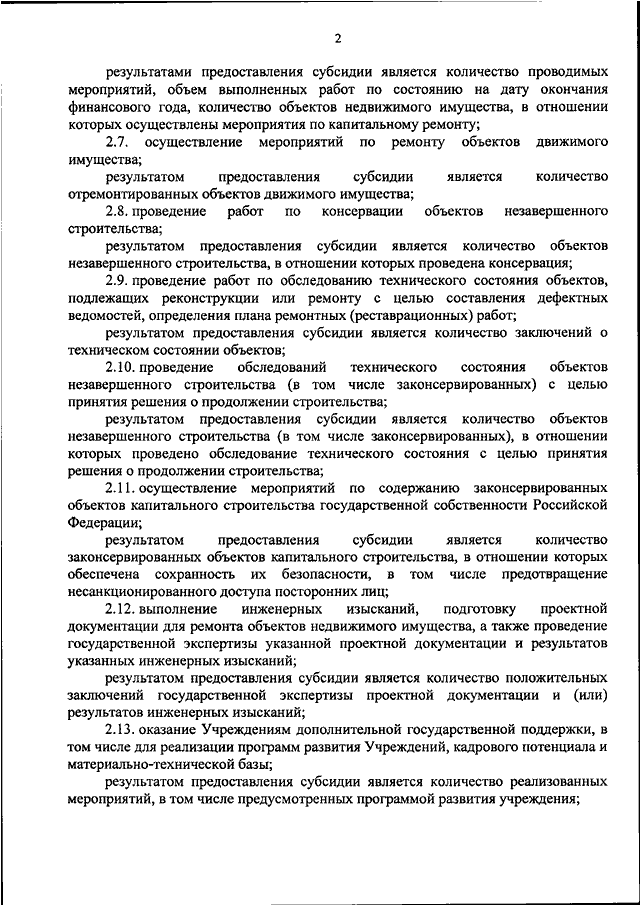 2

результатами предоставления субсидии является количество проводимых мероприятий, объем выполненных работ по состоянию на дату окончания финансового года, количество объектов недвижимого имущества, в отношении которых осуществлены мероприятия по капитальному ремонту;

2.7. осуществление мероприятий по ремонту объектов движимого имущества;

результатом предоставления субсидии является количество отремонтированных объектов движимого имущества;

2.8. проведение работ по консервации объектов незавершенного строительства;

результатом предоставления субсидии является количество объектов незавершенного строительства, в отношении которых проведена консервация;

2.9. проведение работ по обследованию технического состояния объектов, подлежащих реконструкции или ремонту с целью составления дефектных ведомостей, определения плана ремонтных (реставрационных) работ;

результатом предоставления субсидии является количество заключений о техническом состоянии объектов;

2.10. проведение обследований технического состояния объектов незавершенного строительства (в том числе законсервированных) с целью принятия решения о продолжении строительства;

результатом предоставления субсидии является количество объектов незавершенного строительства (в том числе законсервированных), в отношении которых проведено обследование технического состояния с целью принятия решения о продолжении строительства;

2.11. осуществление мероприятий по содержанию законсервированных объектов капитального строительства государственной собственности Российской Федерации;

результатом предоставления субсидии является количество законсервированных объектов капитального строительства, в отношении которых обеспечена сохранность их безопасности, в том числе предотвращение несанкционированного доступа посторонних лиц;

2.12. выполнение инженерных изысканий, подготовку проектной документации для ремонта объектов недвижимого имущества, а также проведение государственной экспертизы указанной проектной документации и результатов указанных инженерных изысканий;

результатом предоставления субсидии является количество положительных заключений государственной экспертизы проектной документации и (или) результатов инженерных изысканий;

2.13. оказание Учреждениям дополнительной государственной поддержки, в том числе для реализации программ развития Учреждений, кадрового потенциала и материально-технической базы;

результатом предоставления субсидии является количество реализованных мероприятий, в том числе предусмотренных программой развития учреждения;